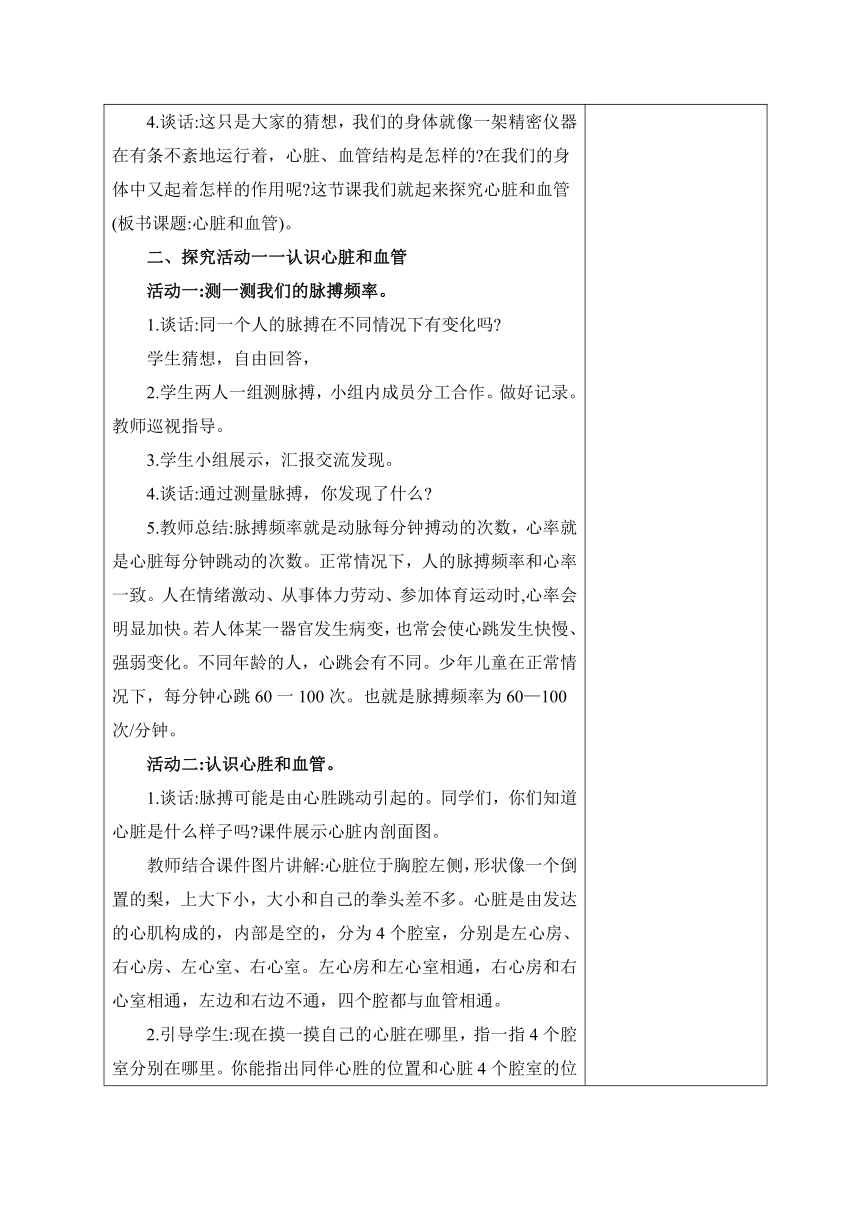 4.谈话:这只是大家的猜想，我们的身体就像一架精密仪器在有条不紊地运行着，心脏、血管结构是怎样的?在我们的身体中又起着怎样的作用呢?这节课我们就起来探究心脏和血管(板书课题:心脏和血管)。

二、探究活动一一认识心脏和血管

活动一:测一测我们的脉搏频率。

1.谈话:同一个人的脉搏在不同情况下有变化吗?

学生猜想，自由回答，

2.学生两人一组测脉搏，小组内成员分工合作。做好记录。教师巡视指导。

3.学生小组展示，汇报交流发现。

4.谈话:通过测量脉搏，你发现了什么?

5.教师总结:脉搏频率就是动脉每分钟搏动的次数，心率就是心脏每分钟跳动的次数。正常情况下，人的脉搏频率和心率一致。人在情绪激动、从事体力劳动、参加体育运动时,心率会明显加快。若人体某一器官发生病变，也常会使心跳发生快慢、强弱变化。不同年龄的人，心跳会有不同。少年儿童在正常情况下，每分钟心跳 60 一 100 次。也就是脉搏频率为 60—100 次/分钟。

活动二:认识心胜和血管。

1.谈话:脉搏可能是由心胜跳动引起的。同学们，你们知道心脏是什么样子吗?课件展示心脏内剖面图。

教师结合课件图片讲解:心脏位于胸腔左侧，形状像一个倒置的梨，上大下小，大小和自己的拳头差不多。心脏是由发达的心肌构成的，内部是空的，分为 4 个腔室，分别是左心房、右心房、左心室、右心室。左心房和左心室相通，右心房和右心室相通，左边和右边不通，四个腔都与血管相通。

2.引导学生:现在摸一摸自己的心脏在哪里，指一指 4 个腔室分别在哪里。你能指出同伴心胜的位置和心脏 4 个腔室的位